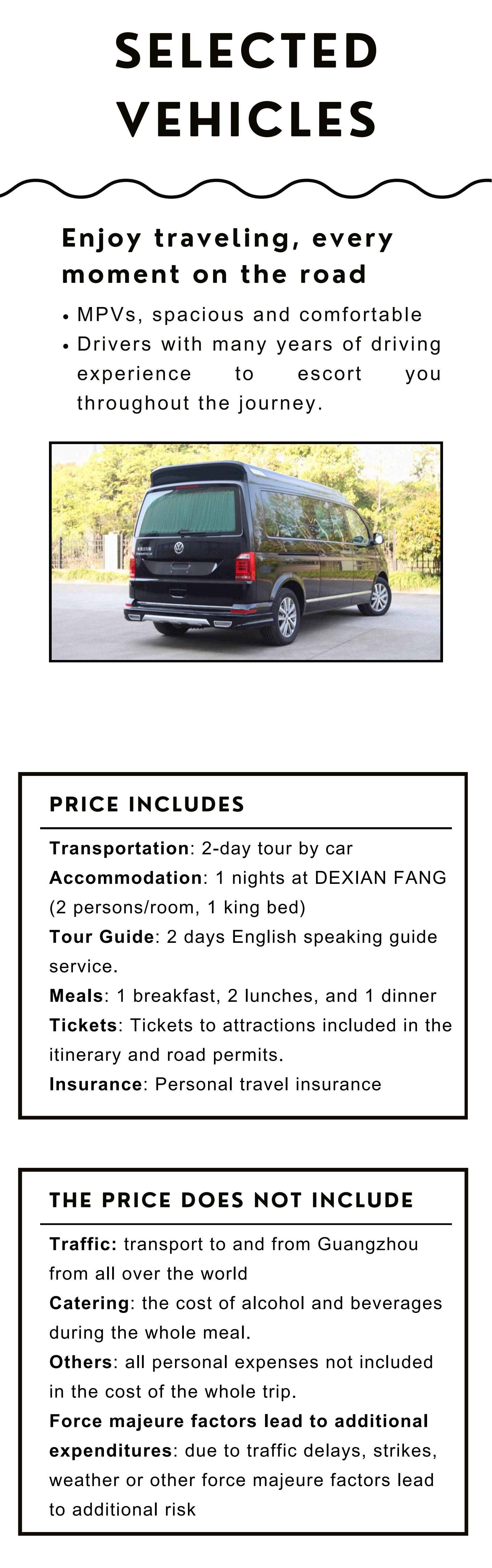 SELECTED VEHICLES

Enjoy traveling, every moment on the road

• MPVs, spacious and comfortable
• Drivers with many years of driving experience to escort you throughout the journey.

PRICE INCLUDES

Transportation: 2-day tour by car
Accommodation: 1 nights at DEXIAN FANG (2 persons/room, 1 king bed)
Tour Guide: 2 days English speaking guide service.
Meals: 1 breakfast, 2 lunches, and 1 dinner
Tickets: Tickets to attractions included in the itinerary and road permits.
Insurance: Personal travel insurance

THE PRICE DOES NOT INCLUDE

Traffic: transport to and from Guangzhou from all over the world
Catering: the cost of alcohol and beverages during the whole meal.
Others: all personal expenses not included in the cost of the whole trip.
Force majeure factors lead to additional expenditures: due to traffic delays, strikes, weather or other force majeure factors lead to additional risk